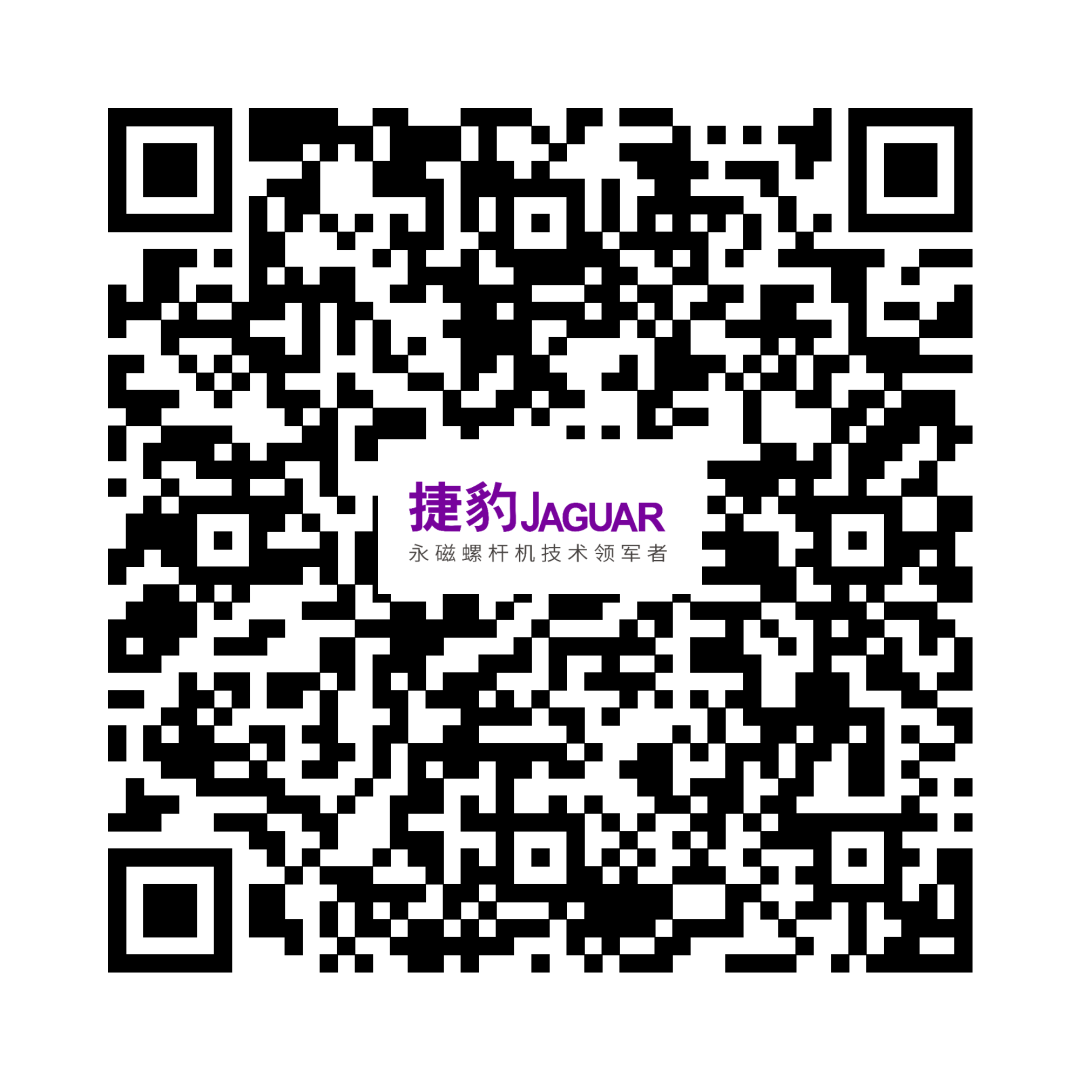 捷豹JAGUAR
永磁螺杆机技术领军者